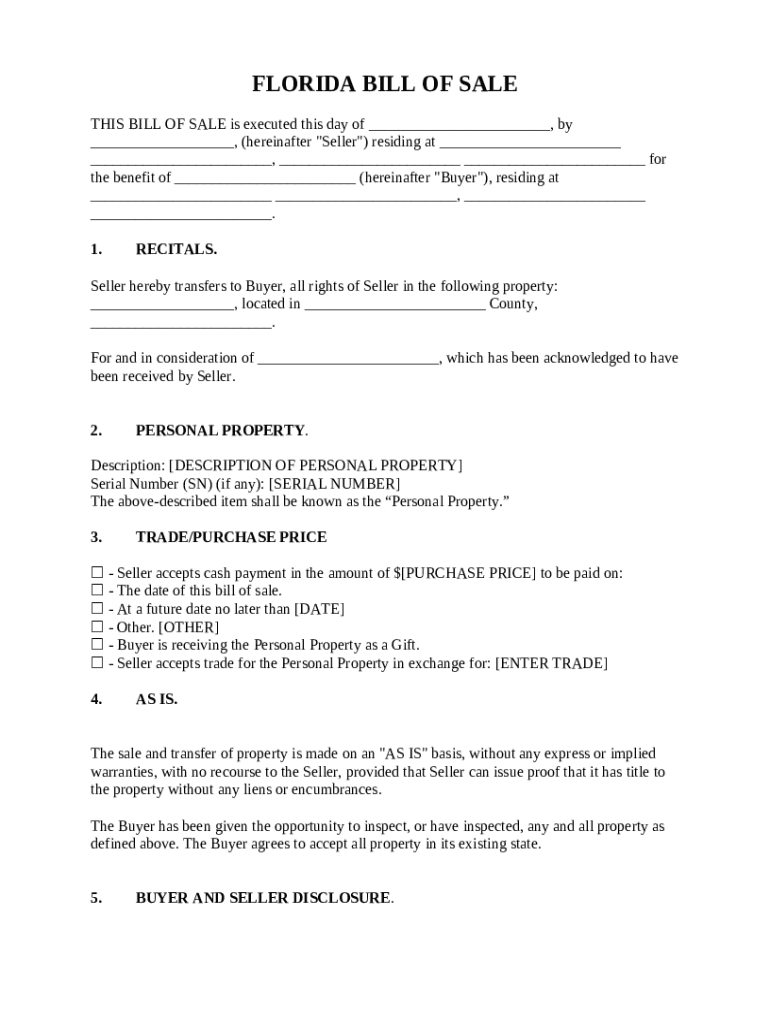 FLORIDA BILL OF SALE

THIS BILL OF SALE is executed this day of ________________________, by ___________________, (hereinafter "Seller") residing at ________________________ ________________________, ________________________ ________________________ for the benefit of ________________________ (hereinafter "Buyer"), residing at ________________________ ________________________, ________________________ ________________________.

1. RECITALS.

Seller hereby transfers to Buyer, all rights of Seller in the following property: ___________________, located in ________________________ County, ________________________.

For and in consideration of ________________________, which has been acknowledged to have been received by Seller.

2. PERSONAL PROPERTY.

Description: [DESCRIPTION OF PERSONAL PROPERTY]
Serial Number (SN) (if any): [SERIAL NUMBER]
The above-described item shall be known as the “Personal Property.”

3. TRADE/PURCHASE PRICE

☐ - Seller accepts cash payment in the amount of $[PURCHASE PRICE] to be paid on:
☐ - The date of this bill of sale.
☐ - At a future date no later than [DATE]
☐ - Other. [OTHER]
☐ - Buyer is receiving the Personal Property as a Gift.
☐ - Seller accepts trade for the Personal Property in exchange for: [ENTER TRADE]

4. AS IS.

The sale and transfer of property is made on an "AS IS" basis, without any express or implied warranties, with no recourse to the Seller, provided that Seller can issue proof that it has title to the property without any liens or encumbrances.

The Buyer has been given the opportunity to inspect, or have inspected, any and all property as defined above. The Buyer agrees to accept all property in its existing state.

5. BUYER AND SELLER DISCLOSURE.